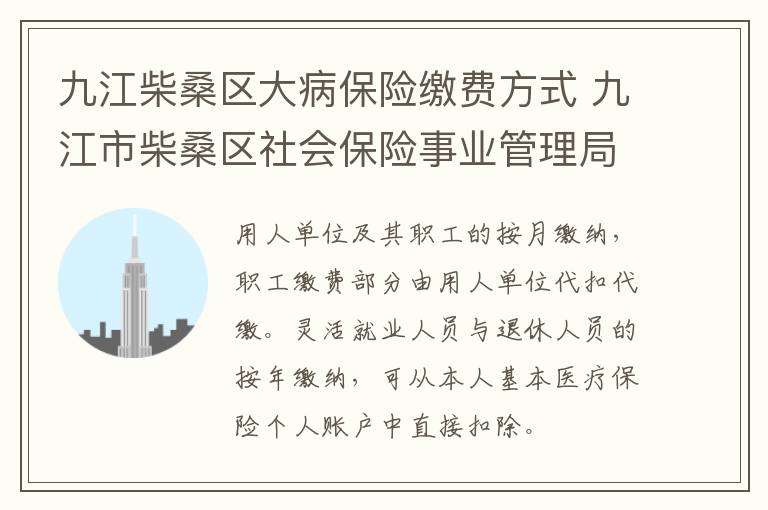 九江柴桑区大病保险缴费方式 九江市柴桑区社会保险事业管理局

用人单位及其职工的按月缴纳，职工缴费部分由用人单位代扣代缴。灵活就业人员与退休人员的按年缴纳，可从本人基本医疗保险个人账户中直接扣除。